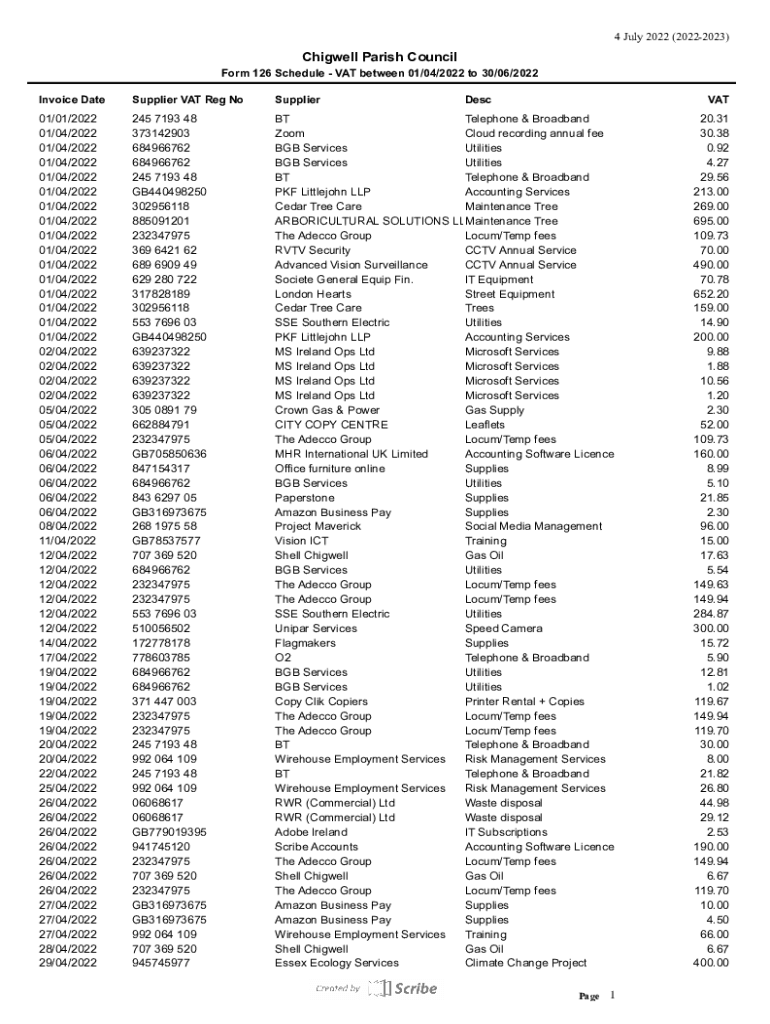 4 July 2022 (2022-2023)

Chigwell Parish Council

Form 126 Schedule - VAT between 01/04/2022 to 30/06/2022

| Invoice Date | Supplier VAT Reg No | Supplier | Desc | VAT |
|---|---|---|---|---|
| 01/01/2022 | 245 7193 48 | BT | Telephone & Broadband | 20.31 |
| 01/04/2022 | 373142903 | Zoom | Cloud recording annual fee | 30.38 |
| 01/04/2022 | 684966762 | BGB Services | Utilities | 0.92 |
| 01/04/2022 | 684966762 | BGB Services | Utilities | 4.27 |
| 01/04/2022 | 245 7193 48 | BT | Telephone & Broadband | 29.56 |
| 01/04/2022 | GB440498250 | PKF Littlejohn LLP | Accounting Services | 213.00 |
| 01/04/2022 | 302956118 | Cedar Tree Care | Maintenance Tree | 269.00 |
| 01/04/2022 | 885091201 | ARBORICULTURAL SOLUTIONS LL | Maintenance Tree | 695.00 |
| 01/04/2022 | 232347975 | The Adecco Group | Locum/Temp fees | 109.73 |
| 01/04/2022 | 369 6421 62 | RVTV Security | CCTV Annual Service | 70.00 |
| 01/04/2022 | 689 6909 49 | Advanced Vision Surveillance | CCTV Annual Service | 490.00 |
| 01/04/2022 | 629 280 722 | Societe General Equip Fin. | IT Equipment | 70.78 |
| 01/04/2022 | 317828189 | London Hearts | Street Equipment | 652.20 |
| 01/04/2022 | 302956118 | Cedar Tree Care | Trees | 159.00 |
| 01/04/2022 | 553 7696 03 | SSE Southern Electric | Utilities | 14.90 |
| 01/04/2022 | GB440498250 | PKF Littlejohn LLP | Accounting Services | 200.00 |
| 02/04/2022 | 639237322 | MS Ireland Ops Ltd | Microsoft Services | 9.88 |
| 02/04/2022 | 639237322 | MS Ireland Ops Ltd | Microsoft Services | 1.88 |
| 02/04/2022 | 639237322 | MS Ireland Ops Ltd | Microsoft Services | 10.56 |
| 02/04/2022 | 639237322 | MS Ireland Ops Ltd | Microsoft Services | 1.20 |
| 05/04/2022 | 305 0891 79 | Crown Gas & Power | Gas Supply | 2.30 |
| 05/04/2022 | 662884791 | CITY COPY CENTRE | Leaflets | 52.00 |
| 05/04/2022 | 232347975 | The Adecco Group | Locum/Temp fees | 109.73 |
| 06/04/2022 | GB705850636 | MHR International UK Limited | Accounting Software Licence | 160.00 |
| 06/04/2022 | 847154317 | Office furniture online | Supplies | 8.99 |
| 06/04/2022 | 684966762 | BGB Services | Utilities | 5.10 |
| 06/04/2022 | 843 6297 05 | Paperstone | Supplies | 21.85 |
| 06/04/2022 | GB316973675 | Amazon Business Pay | Supplies | 2.30 |
| 08/04/2022 | 268 1975 58 | Project Maverick | Social Media Management | 96.00 |
| 11/04/2022 | GB78537577 | Vision ICT | Training | 15.00 |
| 12/04/2022 | 707 369 520 | Shell Chigwell | Gas Oil | 17.63 |
| 12/04/2022 | 684966762 | BGB Services | Utilities | 5.54 |
| 12/04/2022 | 232347975 | The Adecco Group | Locum/Temp fees | 149.63 |
| 12/04/2022 | 232347975 | The Adecco Group | Locum/Temp fees | 149.94 |
| 12/04/2022 | 553 7696 03 | SSE Southern Electric | Utilities | 284.87 |
| 12/04/2022 | 510056502 | Unipar Services | Speed Camera | 300.00 |
| 14/04/2022 | 172778178 | Flagmakers | Supplies | 15.72 |
| 17/04/2022 | 778603785 | O2 | Telephone & Broadband | 5.90 |
| 19/04/2022 | 684966762 | BGB Services | Utilities | 12.81 |
| 19/04/2022 | 684966762 | BGB Services | Utilities | 1.02 |
| 19/04/2022 | 371 447 003 | Copy Clik Copiers | Printer Rental + Copies | 119.67 |
| 19/04/2022 | 232347975 | The Adecco Group | Locum/Temp fees | 149.94 |
| 19/04/2022 | 232347975 | The Adecco Group | Locum/Temp fees | 119.70 |
| 20/04/2022 | 245 7193 48 | BT | Telephone & Broadband | 30.00 |
| 20/04/2022 | 992 064 109 | Wirehouse Employment Services | Risk Management Services | 8.00 |
| 22/04/2022 | 245 7193 48 | BT | Telephone & Broadband | 21.82 |
| 25/04/2022 | 992 064 109 | Wirehouse Employment Services | Risk Management Services | 26.80 |
| 26/04/2022 | 06068617 | RWR (Commercial) Ltd | Waste disposal | 44.98 |
| 26/04/2022 | 06068617 | RWR (Commercial) Ltd | Waste disposal | 29.12 |
| 26/04/2022 | GB779019395 | Adobe Ireland | IT Subscriptions | 2.53 |
| 26/04/2022 | 941745120 | Scribe Accounts | Accounting Software Licence | 190.00 |
| 26/04/2022 | 232347975 | The Adecco Group | Locum/Temp fees | 149.94 |
| 26/04/2022 | 707 369 520 | Shell Chigwell | Gas Oil | 6.67 |
| 26/04/2022 | 232347975 | The Adecco Group | Locum/Temp fees | 119.70 |
| 27/04/2022 | GB316973675 | Amazon Business Pay | Supplies | 10.00 |
| 27/04/2022 | GB316973675 | Amazon Business Pay | Supplies | 4.50 |
| 27/04/2022 | 992 064 109 | Wirehouse Employment Services | Training | 66.00 |
| 28/04/2022 | 707 369 520 | Shell Chigwell | Gas Oil | 6.67 |
| 29/04/2022 | 945745977 | Essex Ecology Services | Climate Change Project | 400.00 |

Created by Scribe

Page 1